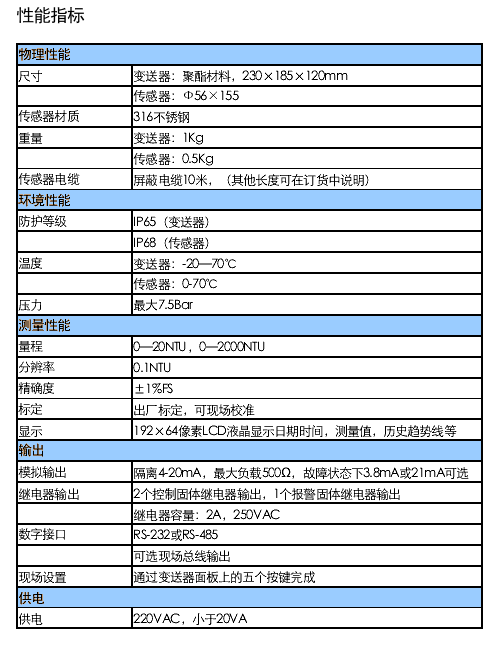 性能指标

| 物理性能 | |
|---|---|
| 尺寸 | 变送器：聚酯材料，230×185×120mm |
| | 传感器：Φ56×155 |
| 传感器材质 | 316不锈钢 |
| 重量 | 变送器：1Kg |
| | 传感器：0.5Kg |
| 传感器电缆 | 屏蔽电缆10米，（其他长度可在订货中说明） |
| 环境性能 | |
| 防护等级 | IP65（变送器） |
| | IP68（传感器） |
| 温度 | 变送器：-20—70℃ |
| | 传感器：0-70℃ |
| 压力 | 最大7.5Bar |
| 测量性能 | |
| 量程 | 0—20NTU，0—2000NTU |
| 分辨率 | 0.1NTU |
| 精确度 | ±1%FS |
| 标定 | 出厂标定，可现场校准 |
| 显示 | 192×64像素LCD液晶显示日期时间，测量值，历史趋势线等 |
| 输出 | |
| 模拟输出 | 隔离4-20mA，最大负载500Ω，故障状态下3.8mA或21mA可选 |
| 继电器输出 | 2个控制固体继电器输出，1个报警固体继电器输出 |
| | 继电器容量：2A，250VAC |
| 数字接口 | RS-232或RS-485 |
| | 可选现场总线输出 |
| 现场设置 | 通过变送器面板上的五个按键完成 |
| 供电 | |
| 供电 | 220VAC，小于20VA |